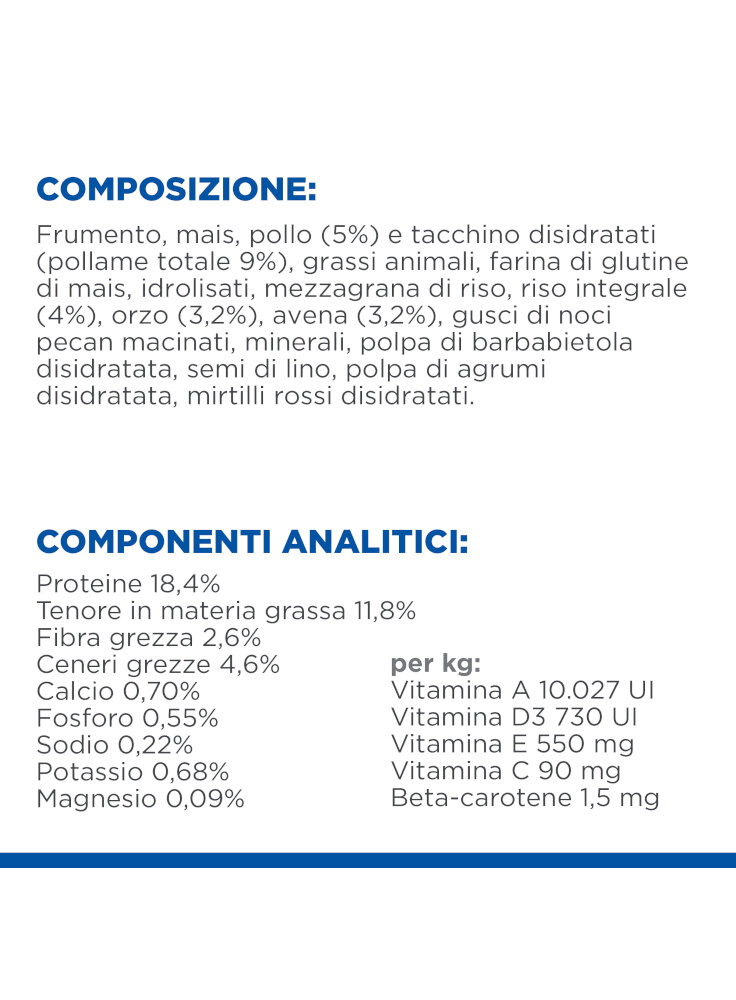 COMPOSIZIONE:

Frumento, mais, pollo (5%) e tacchino disidratati (pollame totale 9%), grassi animali, farina di glutine di mais, idrolisati, mezzagrana di riso, riso integrale (4%), orzo (3,2%), avena (3,2%), gusci di noci pecan macinati, minerali, polpa di barbabietola disidratata, semi di lino, polpa di agrumi disidratata, mirtilli rossi disidratati.

COMPONENTI ANALITICI:

Proteine 18,4%
Tenore in materia grassa 11,8%
Fibra grezza 2,6%
Ceneri grezze 4,6%
Calcio 0,70%
Fosforo 0,55%
Sodio 0,22%
Potassio 0,68%
Magnesio 0,09%

per kg:
Vitamina A 10.027 UI
Vitamina D3 730 UI
Vitamina E 550 mg
Vitamina C 90 mg
Beta-carotene 1,5 mg